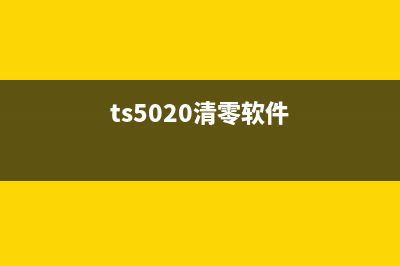 ts5020清零软件